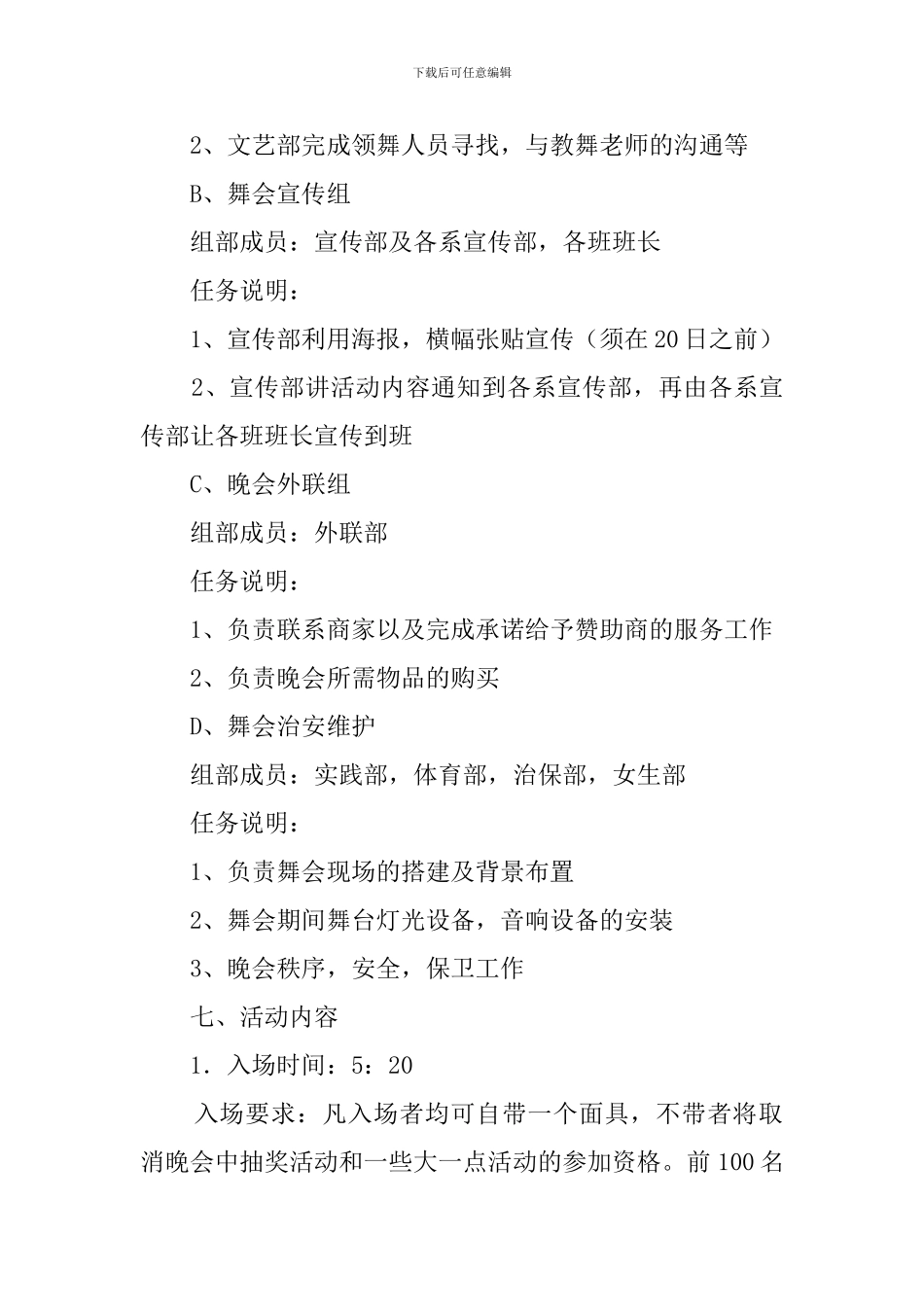 下载后可任意编辑

2、文艺部完成领舞人员寻找，与教舞老师的沟通等

B、舞会宣传组

组部成员：宣传部及各系宣传部，各班班长

任务说明：

1、宣传部利用海报，横幅张贴宣传（须在20日之前）

2、宣传部讲活动内容通知到各系宣传部，再由各系宣传部让各班班长宣传到班

C、晚会外联组

组部成员：外联部

任务说明：

1、负责联系商家以及完成承诺给予赞助商的服务工作

2、负责晚会所需物品的购买

D、舞会治安维护

组部成员：实践部，体育部，治保部，女生部

任务说明：

1、负责舞会现场的搭建及背景布置

2、舞会期间舞台灯光设备，音响设备的安装

3、晚会秩序，安全，保卫工作

七、活动内容

1．入场时间：5：20

入场要求：凡入场者均可自带一个面具，不带者将取消晚会中抽奖活动和一些大一点活动的参加资格。前100名